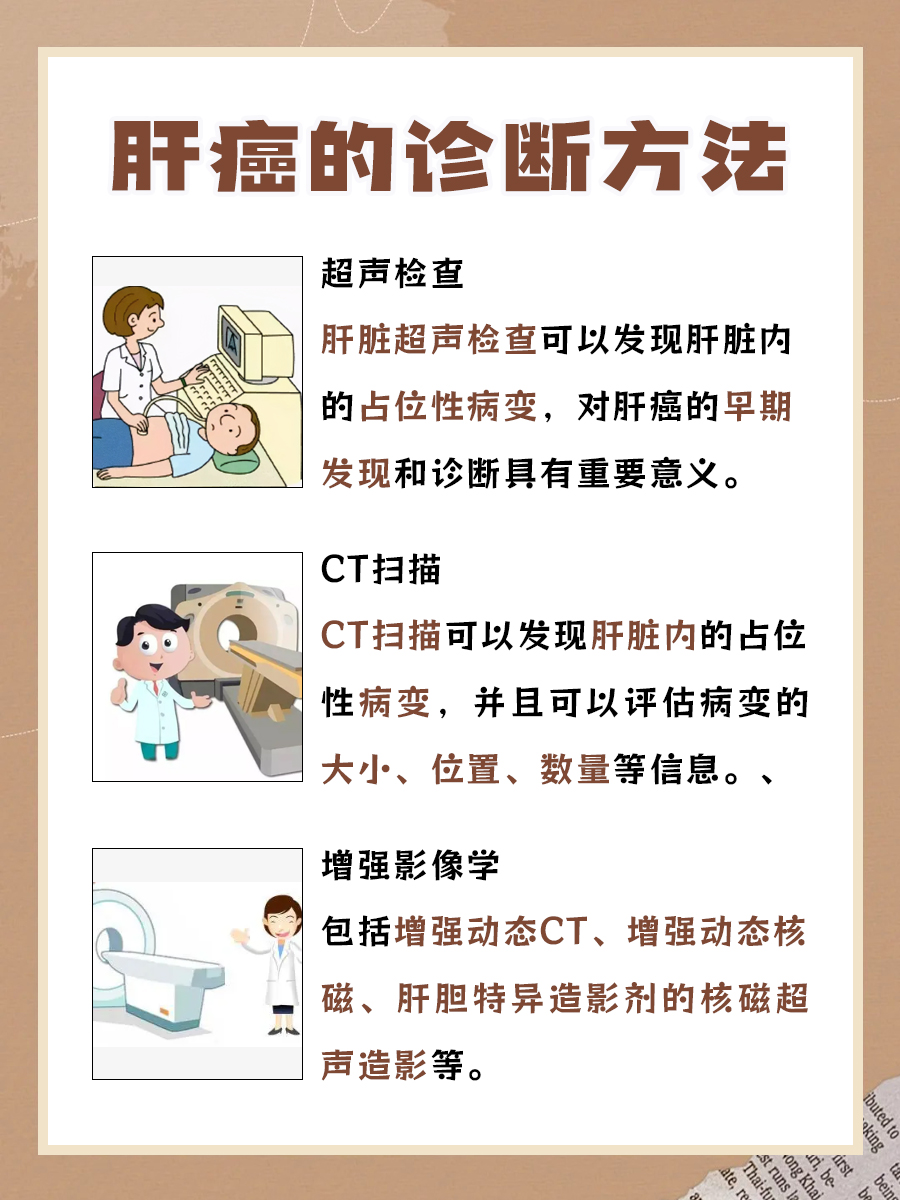 肝癌的诊断方法

超声检查

肝脏超声检查可以发现肝脏内的占位性病变，对肝癌的早期发现和诊断具有重要意义。

CT扫描

CT扫描可以发现肝脏内的占位性病变，并且可以评估病变的大小、位置、数量等信息。、

增强影像学

包括增强动态CT、增强动态核磁、肝胆特异造影剂的核磁超声造影等。